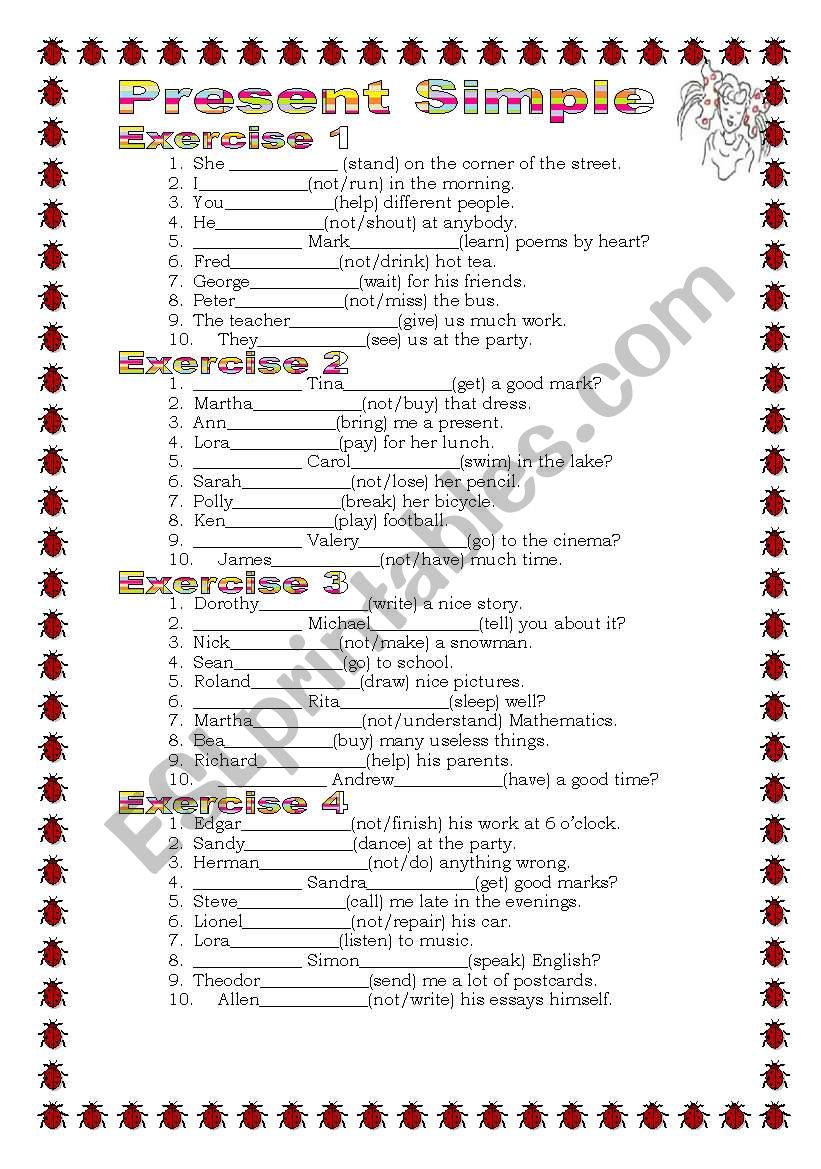 Present Simple

Exercise 1

1. She ____________ (stand) on the corner of the street.
2. I____________(not/run) in the morning.
3. You____________(help) different people.
4. He____________(not/shout) at anybody.
5. ____________ Mark____________(learn) poems by heart?
6. Fred____________(not/drink) hot tea.
7. George____________(wait) for his friends.
8. Peter____________(not/miss) the bus.
9. The teacher____________(give) us much work.
10. They____________(see) us at the party.

Exercise 2

1. ____________ Tina____________(get) a good mark?
2. Martha____________(not/buy) that dress.
3. Ann____________(bring) me a present.
4. Lora____________(pay) for her lunch.
5. ____________ Carol____________(swim) in the lake?
6. Sarah____________(not/lose) her pencil.
7. Polly____________(break) her bicycle.
8. Ken____________(play) football.
9. ____________ Valery____________(go) to the cinema?
10. James____________(not/have) much time.

Exercise 3

1. Dorothy____________(write) a nice story.
2. ____________ Michael____________(tell) you about it?
3. Nick____________(not/make) a snowman.
4. Sean____________(go) to school.
5. Roland____________(draw) nice pictures.
6. ____________ Rita____________(sleep) well?
7. Martha____________(not/understand) Mathematics.
8. Bea____________(buy) many useless things.
9. Richard____________(help) his parents.
10. ____________ Andrew____________(have) a good time?

Exercise 4

1. Edgar____________(not/finish) his work at 6 o'clock.
2. Sandy____________(dance) at the party.
3. Herman____________(not/do) anything wrong.
4. ____________ Sandra____________(get) good marks?
5. Steve____________(call) me late in the evenings.
6. Lionel____________(not/repair) his car.
7. Lora____________(listen) to music.
8. ____________ Simon____________(speak) English?
9. Theodor____________(send) me a lot of postcards.
10. Allen____________(not/write) his essays himself.

ESLprintables.com